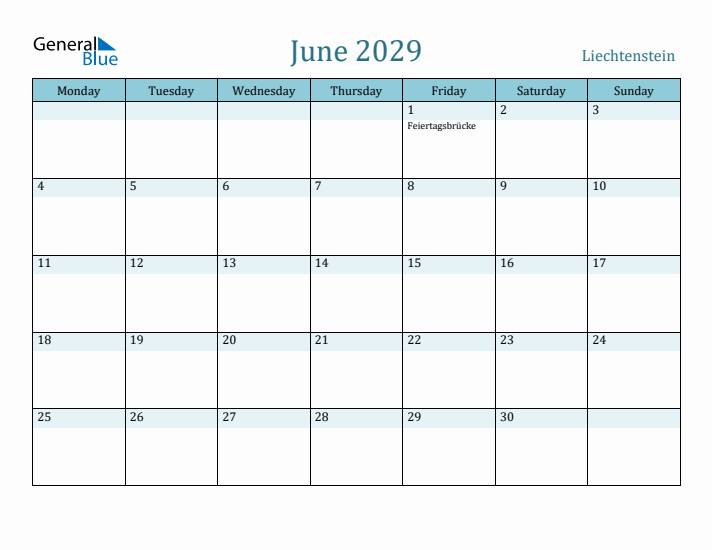 General Blue

June 2029

Liechtenstein

| Monday | Tuesday | Wednesday | Thursday | Friday | Saturday | Sunday |
|---|---|---|---|---|---|---|
| | | | | 1 Feiertagsbrücke | 2 | 3 |
| 4 | 5 | 6 | 7 | 8 | 9 | 10 |
| 11 | 12 | 13 | 14 | 15 | 16 | 17 |
| 18 | 19 | 20 | 21 | 22 | 23 | 24 |
| 25 | 26 | 27 | 28 | 29 | 30 | |